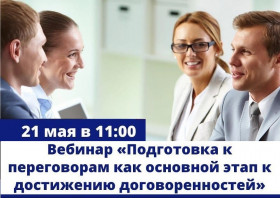 21 мая в 11:00

Вебинар «Подготовка к переговорам как основной этап к достижению договоренностей»